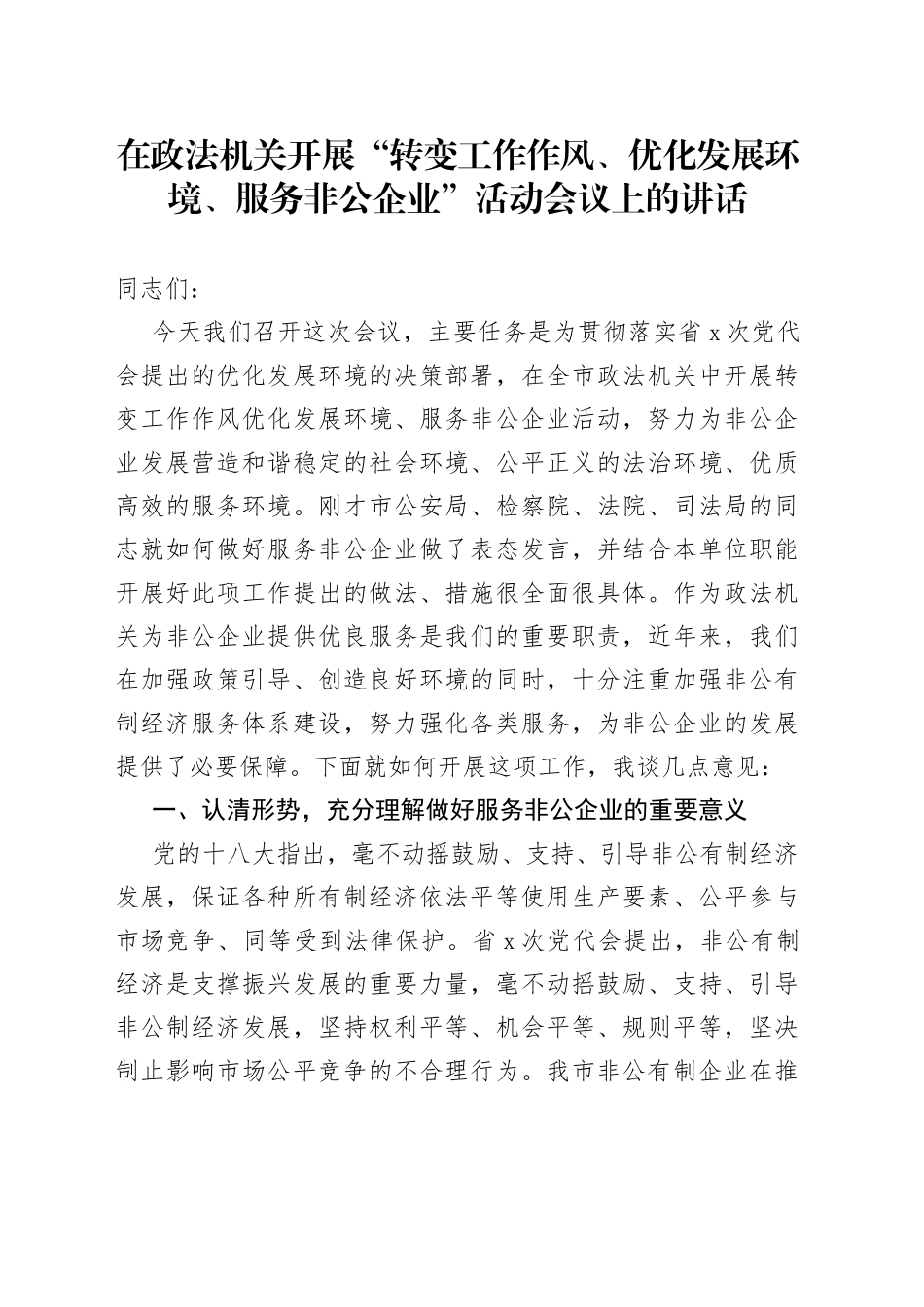 在政法机关开展“转变工作作风、优化发展环境、服务非公企业”活动会议上的讲话

同志们：

今天我们召开这次会议，主要任务是为贯彻落实省 x 次党代会提出的优化发展环境的决策部署，在全市政法机关中开展转变工作作风优化发展环境、服务非公企业活动，努力为非公企业发展营造和谐稳定的社会环境、公平正义的法治环境、优质高效的服务环境。刚才市公安局、检察院、法院、司法局的同志就如何做好服务非公企业做了表态发言，并结合本单位职能开展好此项工作提出的做法、措施很全面很具体。作为政法机关为非公企业提供优良服务是我们的重要职责，近年来，我们在加强政策引导、创造良好环境的同时，十分注重加强非公有制经济服务体系建设，努力强化各类服务，为非公企业的发展提供了必要保障。下面就如何开展这项工作，我谈几点意见：

一、认清形势，充分理解做好服务非公企业的重要意义

党的十八大指出，毫不动摇鼓励、支持、引导非公有制经济发展，保证各种所有制经济依法平等使用生产要素、公平参与市场竞争、同等受到法律保护。省 x 次党代会提出，非公有制经济是支撑振兴发展的重要力量，毫不动摇鼓励、支持、引导非公制经济发展，坚持权利平等、机会平等、规则平等，坚决制止影响市场公平竞争的不合理行为。我市非公有制企业在推